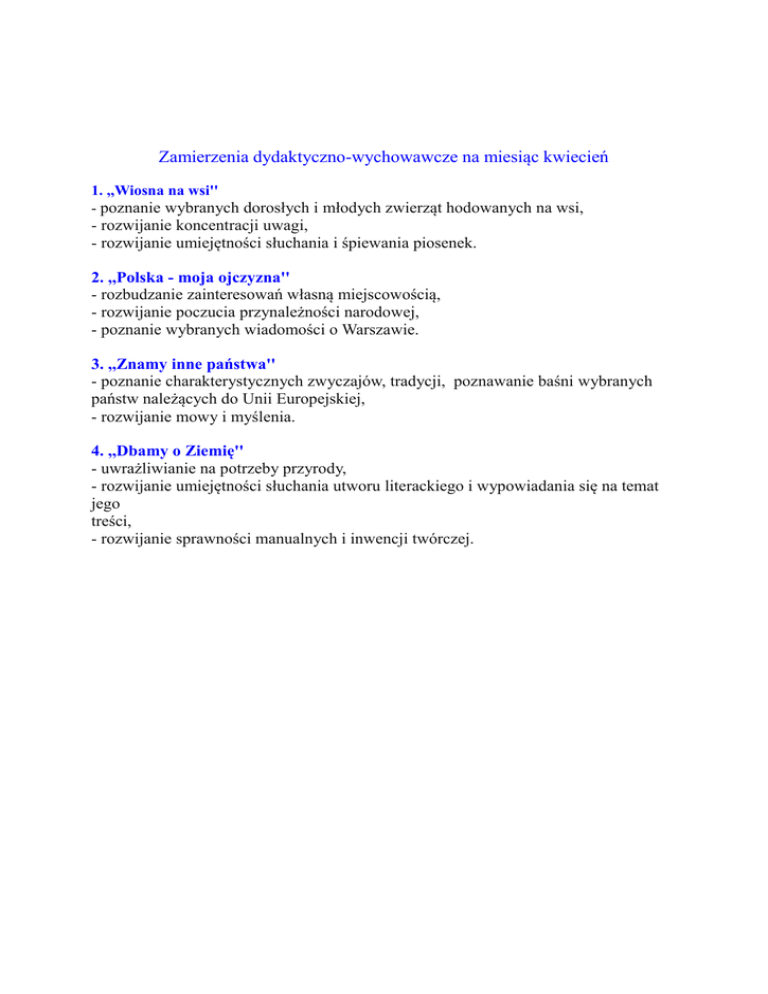 Zamierzenia dydaktyczno-wychowawcze na miesiąc kwiecień

1. „Wiosna na wsi''
- poznanie wybranych dorosłych i młodych zwierząt hodowanych na wsi,
- rozwijanie koncentracji uwagi,
- rozwijanie umiejętności słuchania i śpiewania piosenek.

2. „Polska - moja ojczyzna''
- rozbudzanie zainteresowań własną miejscowością,
- rozwijanie poczucia przynależności narodowej,
- poznanie wybranych wiadomości o Warszawie.

3. „Znamy inne państwa''
- poznanie charakterystycznych zwyczajów, tradycji, poznawanie baśni wybranych państw należących do Unii Europejskiej,
- rozwijanie mowy i myślenia.

4. „Dbamy o Ziemię''
- uwrażliwianie na potrzeby przyrody,
- rozwijanie umiejętności słuchania utworu literackiego i wypowiadania się na temat jego
treści,
- rozwijanie sprawności manualnych i inwencji twórczej.